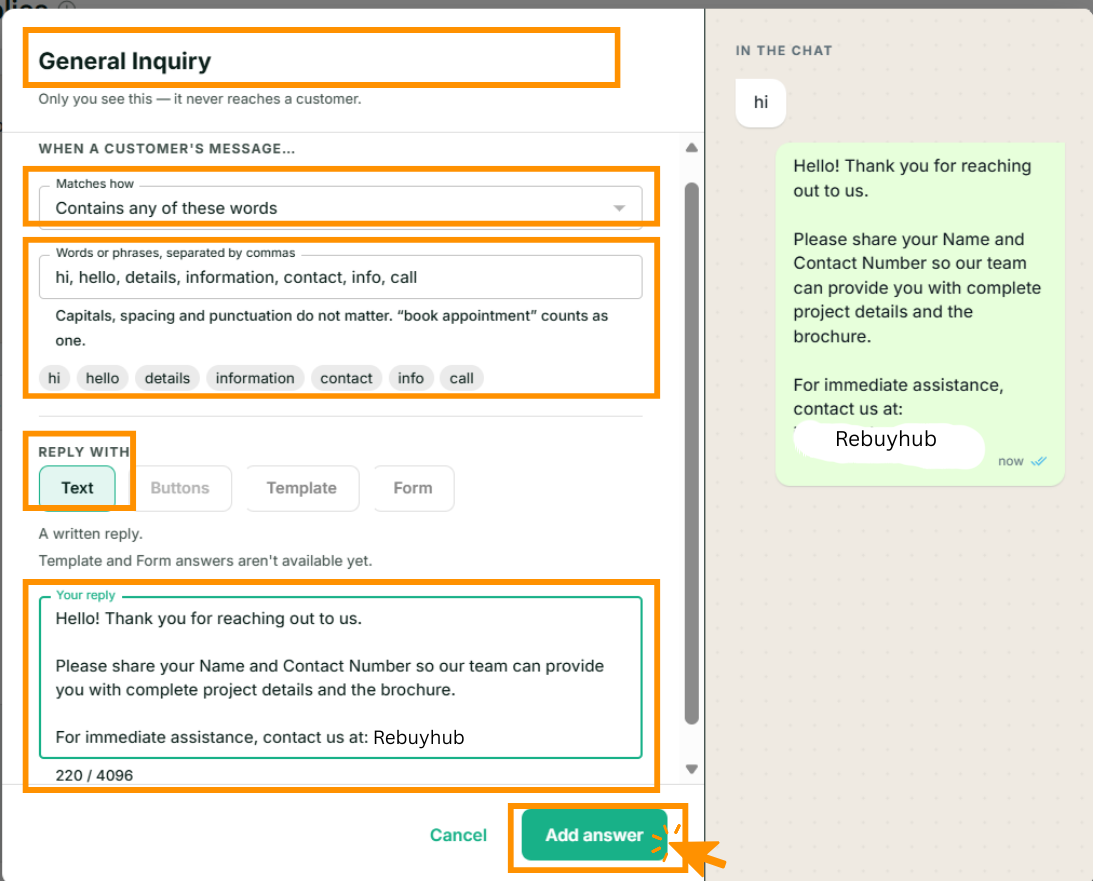 General Inquiry

Only you see this — it never reaches a customer.

WHEN A CUSTOMER'S MESSAGE...

Matches how

Contains any of these words

Words or phrases, separated by commas

hi, hello, details, information, contact, info, call

Capitals, spacing and punctuation do not matter. "book appointment" counts as one.

hi hello details information contact info call

REPLY WITH

Text Buttons Template Form

A written reply.

Template and Form answers aren't available yet.

Your reply

Hello! Thank you for reaching out to us.

Please share your Name and Contact Number so our team can provide you with complete project details and the brochure.

For immediate assistance, contact us at: Rebuyhub

220 / 4096

Cancel

Add answer

IN THE CHAT

hi

Hello! Thank you for reaching out to us.

Please share your Name and Contact Number so our team can provide you with complete project details and the brochure.

For immediate assistance, contact us at:

Rebuyhub

now